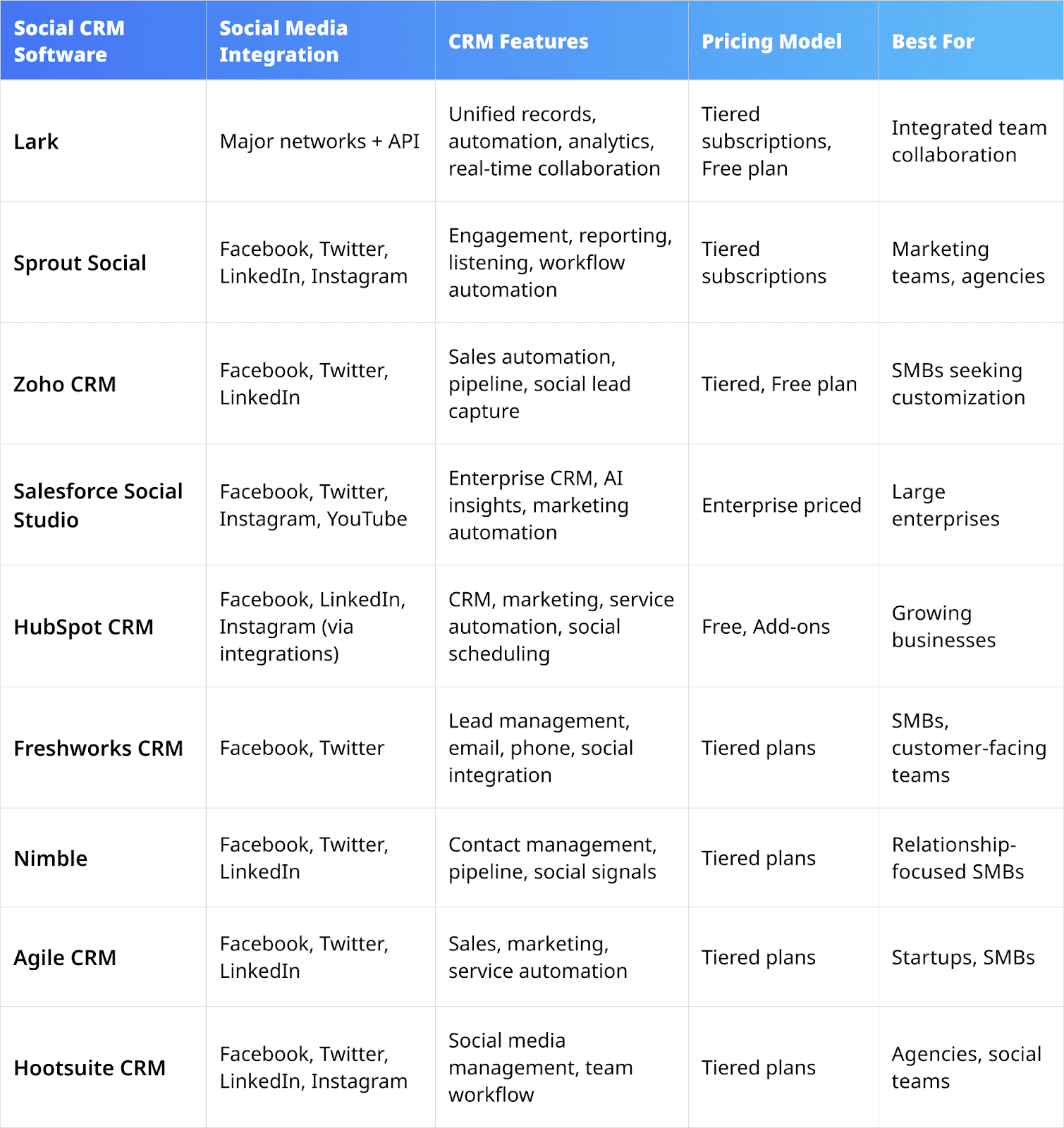 | Social CRM Software | Social Media Integration | CRM Features | Pricing Model | Best For |
|---|---|---|---|---|
| Lark | Major networks + API | Unified records, automation, analytics, real-time collaboration | Tiered subscriptions, Free plan | Integrated team collaboration |
| Sprout Social | Facebook, Twitter, LinkedIn, Instagram | Engagement, reporting, listening, workflow automation | Tiered subscriptions | Marketing teams, agencies |
| Zoho CRM | Facebook, Twitter, LinkedIn | Sales automation, pipeline, social lead capture | Tiered, Free plan | SMBs seeking customization |
| Salesforce Social Studio | Facebook, Twitter, Instagram, YouTube | Enterprise CRM, AI insights, marketing automation | Enterprise priced | Large enterprises |
| HubSpot CRM | Facebook, LinkedIn, Instagram (via integrations) | CRM, marketing, service automation, social scheduling | Free, Add-ons | Growing businesses |
| Freshworks CRM | Facebook, Twitter | Lead management, email, phone, social integration | Tiered plans | SMBs, customer-facing teams |
| Nimble | Facebook, Twitter, LinkedIn | Contact management, pipeline, social signals | Tiered plans | Relationship-focused SMBs |
| Agile CRM | Facebook, Twitter, LinkedIn | Sales, marketing, service automation | Tiered plans | Startups, SMBs |
| Hootsuite CRM | Facebook, Twitter, LinkedIn, Instagram | Social media management, team workflow | Tiered plans | Agencies, social teams |